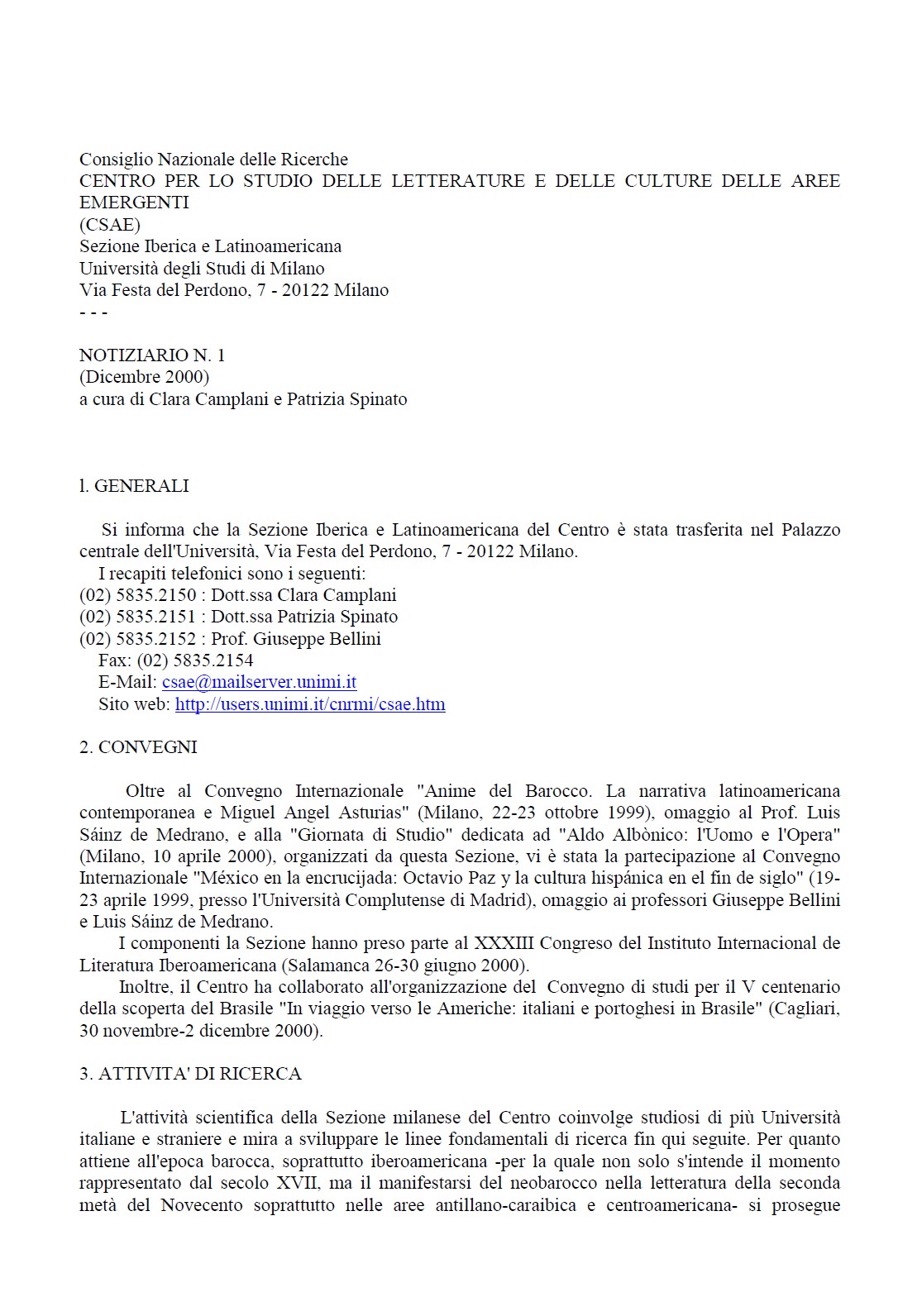 Consiglio Nazionale delle Ricerche
CENTRO PER LO STUDIO DELLE LETTERATURE E DELLE CULTURE DELLE AREE EMERGENTI
(CSAE)
Sezione Iberica e Latinoamericana
Università degli Studi di Milano
Via Festa del Perdono, 7 - 20122 Milano
- - -

NOTIZIARIO N. 1
(Dicembre 2000)
a cura di Clara Camplani e Patrizia Spinato

l. GENERALI

Si informa che la Sezione Iberica e Latinoamericana del Centro è stata trasferita nel Palazzo centrale dell'Università, Via Festa del Perdono, 7 - 20122 Milano.
I recapiti telefonici sono i seguenti:
(02) 5835.2150 : Dott.ssa Clara Camplani
(02) 5835.2151 : Dott.ssa Patrizia Spinato
(02) 5835.2152 : Prof. Giuseppe Bellini
Fax: (02) 5835.2154
E-Mail: csae@mailserver.unimi.it
Sito web: http://users.unimi.it/cnrmi/csae.htm

2. CONVEGNI

Oltre al Convegno Internazionale "Anime del Barocco. La narrativa latinoamericana contemporanea e Miguel Angel Asturias" (Milano, 22-23 ottobre 1999), omaggio al Prof. Luis Sáinz de Medrano, e alla "Giornata di Studio" dedicata ad "Aldo Albònico: l'Uomo e l'Opera" (Milano, 10 aprile 2000), organizzati da questa Sezione, vi è stata la partecipazione al Convegno Internazionale "México en la encrucijada: Octavio Paz y la cultura hispánica en el fin de siglo" (19-23 aprile 1999, presso l'Università Complutense di Madrid), omaggio ai professori Giuseppe Bellini e Luis Sáinz de Medrano.
I componenti la Sezione hanno preso parte al XXXIII Congreso del Instituto Internacional de Literatura Iberoamericana (Salamanca 26-30 giugno 2000).
Inoltre, il Centro ha collaborato all'organizzazione del Convegno di studi per il V centenario della scoperta del Brasile "In viaggio verso le Americhe: italiani e portoghesi in Brasile" (Cagliari, 30 novembre-2 dicembre 2000).

3. ATTIVITA' DI RICERCA

L'attività scientifica della Sezione milanese del Centro coinvolge studiosi di più Università italiane e straniere e mira a sviluppare le linee fondamentali di ricerca fin qui seguite. Per quanto attiene all'epoca barocca, soprattutto iberoamericana -per la quale non solo s'intende il momento rappresentato dal secolo XVII, ma il manifestarsi del neobarocco nella letteratura della seconda metà del Novecento soprattutto nelle aree antillano-caraibica e centroamericana- si prosegue